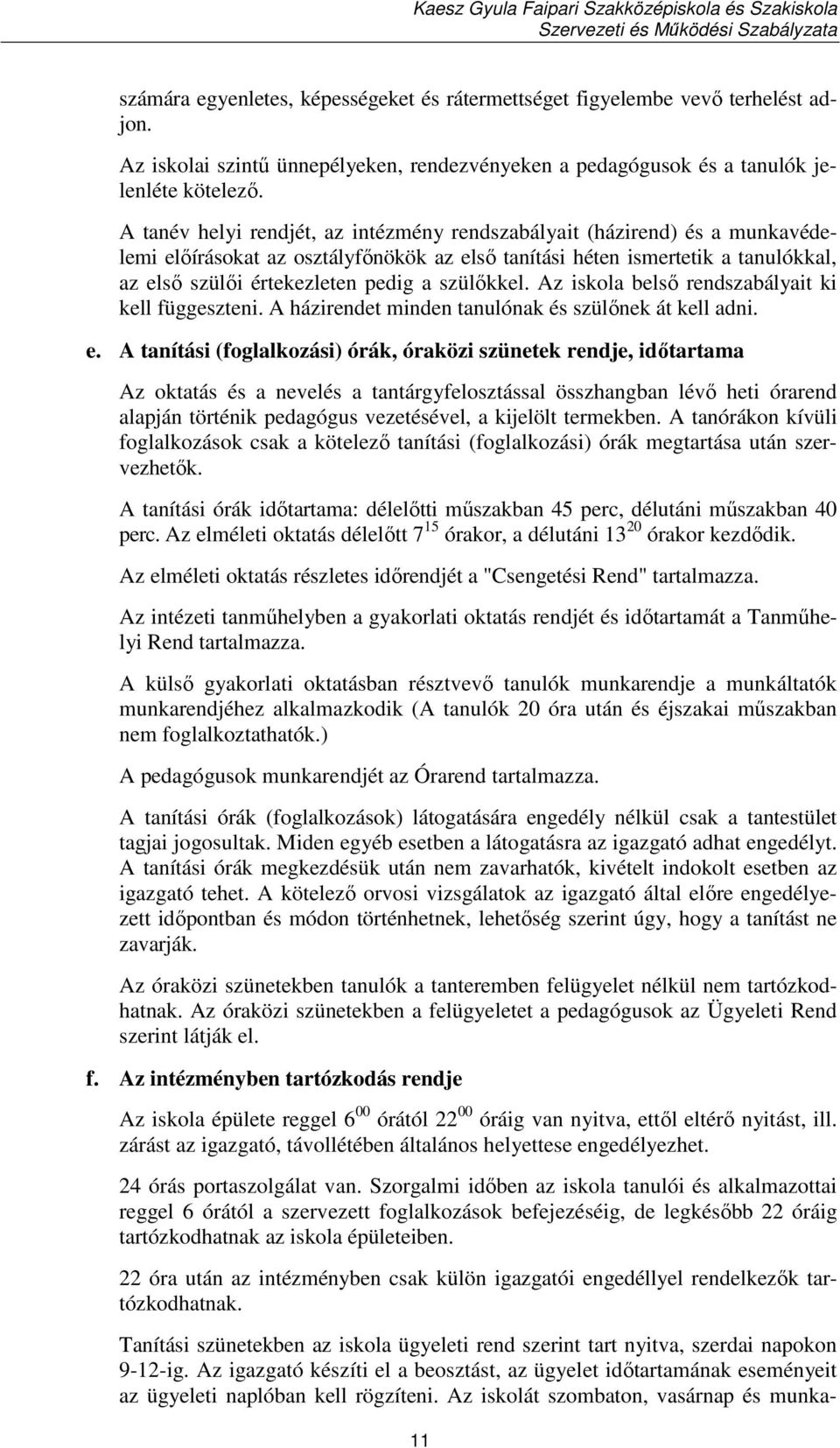 Kaesz Gyula Faipari Szakközépiskola és Szakiskola
Szervezeti és Működési Szabályzata

számára egyenletes, képességeket és rátermettséget figyelembe vevő terhelést adjon.

Az iskolai szintű ünnepélyeken, rendezvényeken a pedagógusok és a tanulók jelenléte kötelező.

A tanév helyi rendjét, az intézmény rendszabályait (házirend) és a munkavédelemi előírásokat az osztályfőnökök az első tanítási héten ismertetik a tanulókkal, az első szülői értekezleten pedig a szülőkkel. Az iskola belső rendszabályait ki kell függeszteni. A házirendet minden tanulónak és szülőnek át kell adni.

e. A tanítási (foglalkozási) órák, óraközi szünetek rendje, időtartama

Az oktatás és a nevelés a tantárgyfelosztással összhangban lévő heti órarend alapján történik pedagógus vezetésével, a kijelölt termekben. A tanórákon kívüli foglalkozások csak a kötelező tanítási (foglalkozási) órák megtartása után szervezhetők.

A tanítási órák időtartama: délelőtti műszakban 45 perc, délutáni műszakban 40 perc. Az elméleti oktatás délelőtt $7^{15}$ órakor, a délutáni $13^{20}$ órakor kezdődik.

Az elméleti oktatás részletes időrendjét a "Csengetési Rend" tartalmazza.

Az intézeti tanműhelyben a gyakorlati oktatás rendjét és időtartamát a Tanműhelyi Rend tartalmazza.

A külső gyakorlati oktatásban résztvevő tanulók munkarendje a munkáltatók munkarendjéhez alkalmazkodik (A tanulók 20 óra után és éjszakai műszakban nem foglalkoztathatók.)

A pedagógusok munkarendjét az Órarend tartalmazza.

A tanítási órák (foglalkozások) látogatására engedély nélkül csak a tantestület tagjai jogosultak. Miden egyéb esetben a látogatásra az igazgató adhat engedélyt. A tanítási órák megkezdésük után nem zavarhatók, kivételt indokolt esetben az igazgató tehet. A kötelező orvosi vizsgálatok az igazgató által előre engedélyezett időpontban és módon történhetnek, lehetőség szerint úgy, hogy a tanítást ne zavarják.

Az óraközi szünetekben tanulók a tanteremben felügyelet nélkül nem tartózkodhatnak. Az óraközi szünetekben a felügyeletet a pedagógusok az Ügyeleti Rend szerint látják el.

f. Az intézményben tartózkodás rendje

Az iskola épülete reggel $6^{00}$ órától $22^{00}$ óráig van nyitva, ettől eltérő nyitást, ill. zárást az igazgató, távollétében általános helyettese engedélyezhet.

24 órás portaszolgálat van. Szorgalmi időben az iskola tanulói és alkalmazottai reggel 6 órától a szervezett foglalkozások befejezéséig, de legkésőbb 22 óráig tartózkodhatnak az iskola épületeiben.

22 óra után az intézményben csak külön igazgatói engedéllyel rendelkezők tartózkodhatnak.

Tanítási szünetekben az iskola ügyeleti rend szerint tart nyitva, szerdai napokon 9-12-ig. Az igazgató készíti el a beosztást, az ügyelet időtartamának eseményeit az ügyeleti naplóban kell rögzíteni. Az iskolát szombaton, vasárnap és munka-

11